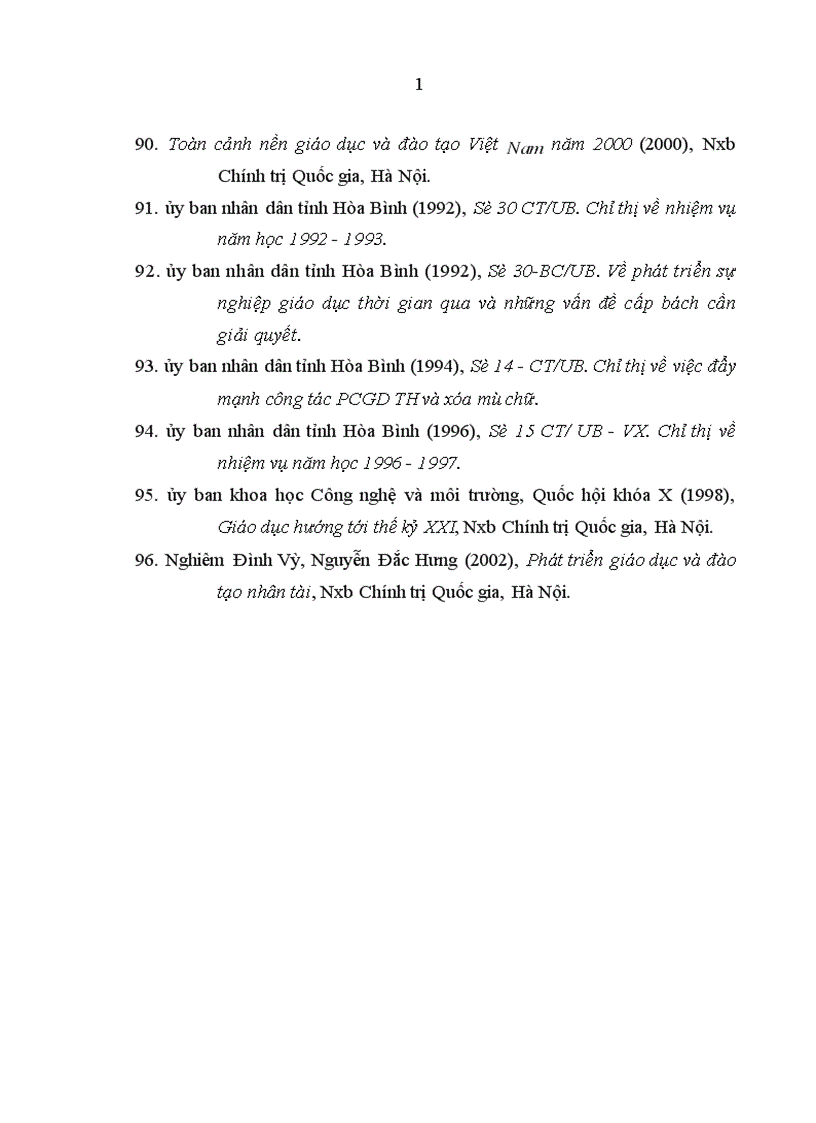 1

90. Toàn cảnh nền giáo dục và đào tạo Việt Nam năm 2000 (2000), Nxb Chính trị Quốc gia, Hà Nội.

91. ủy ban nhân dân tỉnh Hòa Bình (1992), Sè 30 CT/UB. Chỉ thị về nhiệm vụ năm học 1992 - 1993.

92. ủy ban nhân dân tỉnh Hòa Bình (1992), Sè 30-BC/UB. Về phát triển sự nghiệp giáo dục thời gian qua và những vấn đề cấp bách cần giải quyết.

93. ủy ban nhân dân tỉnh Hòa Bình (1994), Sè 14 - CT/UB. Chỉ thị về việc đẩy mạnh công tác PCGD TH và xóa mù chữ.

94. ủy ban nhân dân tỉnh Hòa Bình (1996), Sè 15 CT/ UB - VX. Chỉ thị về nhiệm vụ năm học 1996 - 1997.

95. ủy ban khoa học Công nghệ và môi trường, Quốc hội khóa X (1998), Giáo dục hướng tới thế kỷ XXI, Nxb Chính trị Quốc gia, Hà Nội.

96. Nghiêm Đình Vỳ, Nguyễn Đắc Hưng (2002), Phát triển giáo dục và đào tạo nhân tài, Nxb Chính trị Quốc gia, Hà Nội.